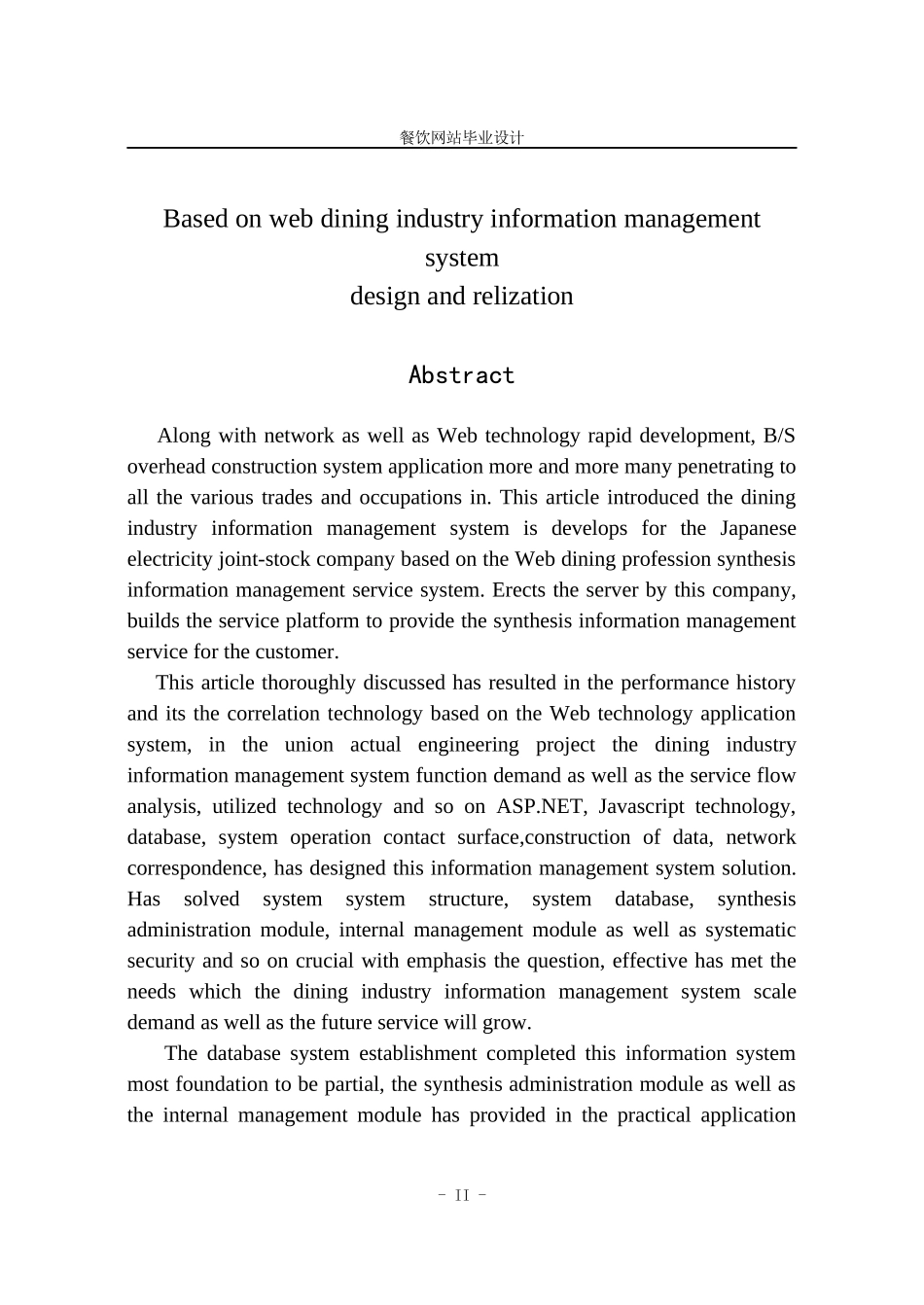 餐饮网站毕业设计

Based on web dining industry information management system
design and relization

Abstract

Along with network as well as Web technology rapid development, B/S overhead construction system application more and more many penetrating to all the various trades and occupations in. This article introduced the dining industry information management system is develops for the Japanese electricity joint-stock company based on the Web dining profession synthesis information management service system. Erects the server by this company, builds the service platform to provide the synthesis information management service for the customer.

This article thoroughly discussed has resulted in the performance history and its the correlation technology based on the Web technology application system, in the union actual engineering project the dining industry information management system function demand as well as the service flow analysis, utilized technology and so on ASP.NET, Javascript technology, database, system operation contact surface,construction of data, network correspondence, has designed this information management system solution. Has solved system system structure, system database, synthesis administration module, internal management module as well as systematic security and so on crucial with emphasis the question, effective has met the needs which the dining industry information management system scale demand as well as the future service will grow.

The database system establishment completed this information system most foundation to be partial, the synthesis administration module as well as the internal management module has provided in the practical application

- II -